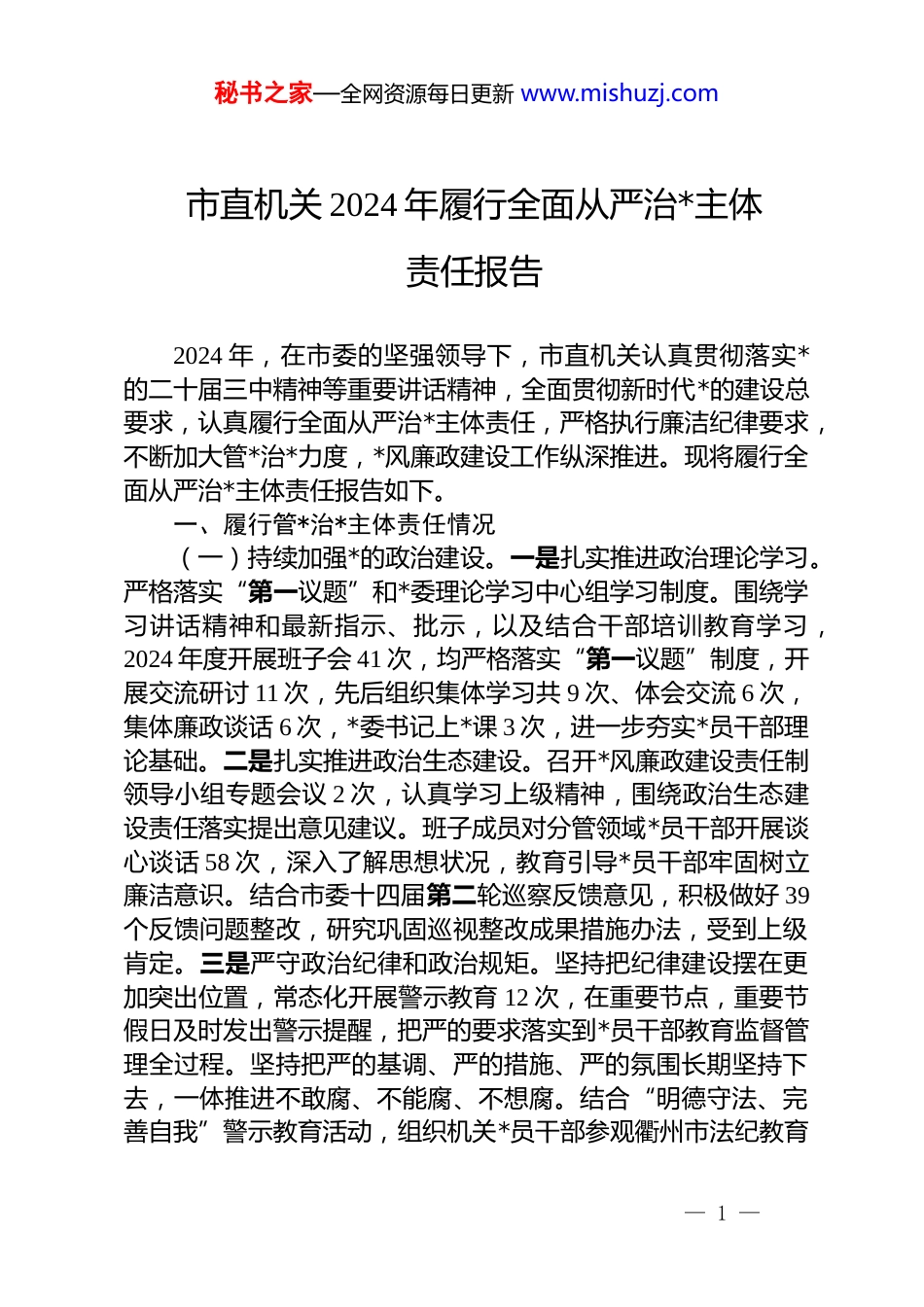 秘书之家—全网资源每日更新 www.mishuzj.com

市直机关2024年履行全面从严治*主体责任报告

2024年，在市委的坚强领导下，市直机关认真贯彻落实*的二十届三中精神等重要讲话精神，全面贯彻新时代*的建设总要求，认真履行全面从严治*主体责任，严格执行廉洁纪律要求，不断加大管*治*力度，*风廉政建设工作纵深推进。现将履行全面从严治*主体责任报告如下。

一、履行管*治*主体责任情况

（一）持续加强*的政治建设。一是扎实推进政治理论学习。严格落实“第一议题”和*委理论学习中心组学习制度。围绕学习讲话精神和最新指示、批示，以及结合干部培训教育学习，2024年度开展班子会41次，均严格落实“第一议题”制度，开展交流研讨11次，先后组织集体学习共9次、体会交流6次，集体廉政谈话6次，*委书记上*课3次，进一步夯实*员干部理论基础。二是扎实推进政治生态建设。召开*风廉政建设责任制领导小组专题会议2次，认真学习上级精神，围绕政治生态建设责任落实提出意见建议。班子成员对分管领域*员干部开展谈心谈话58次，深入了解思想状况，教育引导*员干部牢固树立廉洁意识。结合市委十四届第二轮巡察反馈意见，积极做好39个反馈问题整改，研究巩固巡视整改成果措施办法，受到上级肯定。三是严守政治纪律和政治规矩。坚持把纪律建设摆在更加突出位置，常态化开展警示教育12次，在重要节点，重要节假日及时发出警示提醒，把严的要求落实到*员干部教育监督管理全过程。坚持把严的基调、严的措施、严的氛围长期坚持下去，一体推进不敢腐、不能腐、不想腐。结合“明德守法、完善自我”警示教育活动，组织机关*员干部参观衢州市法纪教育

— 1 —